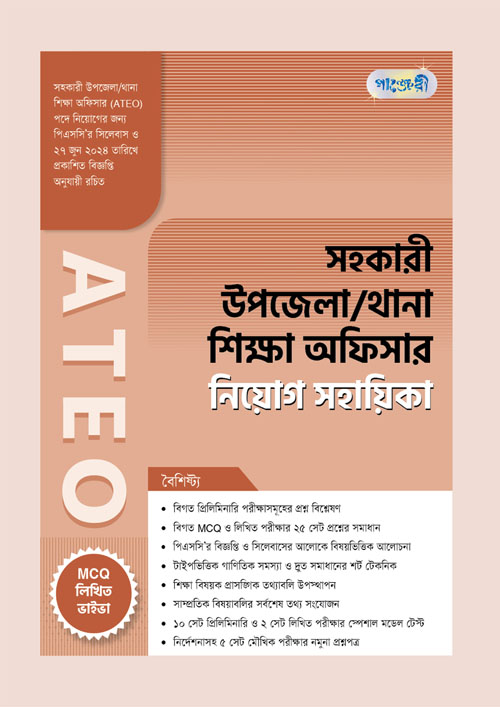 সহকারী উপজেলা/থানা শিক্ষা অফিসার (ATEO) পদে নিয়োগের জন্য পিএসসি'র সিলেবাস ও ২৭ জুন ২০২৪ তারিখে প্রকাশিত বিজ্ঞপ্তি অনুযায়ী রচিত

পাঞ্জেরী

ATEO

সহকারী উপজেলা/থানা শিক্ষা অফিসার নিয়োগ সহায়িকা

বৈশিষ্ট্য

• বিগত প্রিলিমিনারি পরীক্ষাসমূহের প্রশ্ন বিশ্লেষণ
• বিগত MCQ ও লিখিত পরীক্ষার ২৫ সেট প্রশ্নের সমাধান
• পিএসসি'র বিজ্ঞপ্তি ও সিলেবাসের আলোকে বিষয়ভিত্তিক আলোচনা
• টাইপভিত্তিক গাণিতিক সমস্যা ও দ্রুত সমাধানের শর্ট টেকনিক
• শিক্ষা বিষয়ক প্রাসঙ্গিক তথ্যাবলি উপস্থাপন
• সাম্প্রতিক বিষয়াবলির সর্বশেষ তথ্য সংযোজন
• ১০ সেট প্রিলিমিনারি ও ২ সেট লিখিত পরীক্ষার স্পেশাল মডেল টেস্ট
• নির্দেশনাসহ ৫ সেট মৌখিক পরীক্ষার নমুনা প্রশ্নপত্র

MCQ
লিখিত
ভাইভা